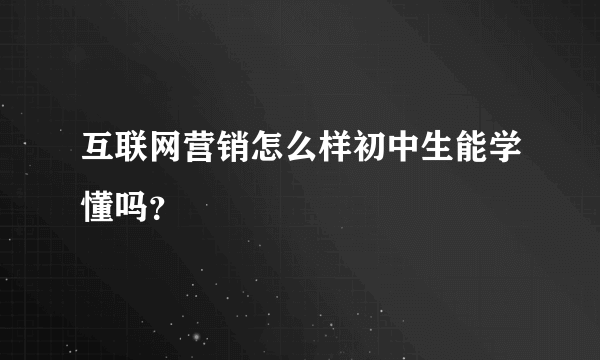 互联网营销怎么样初中生能学懂吗?